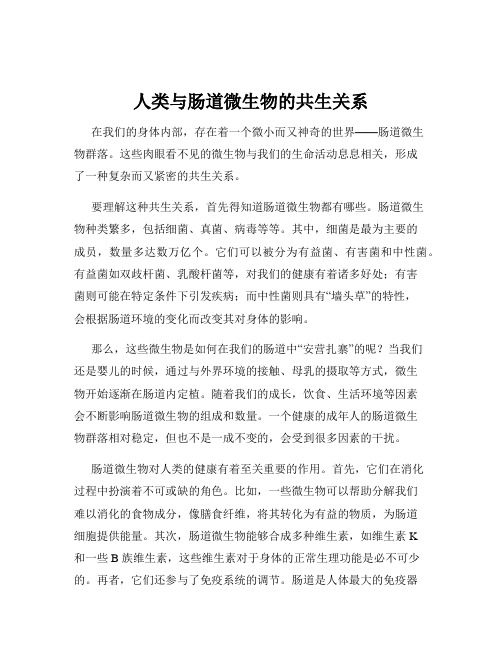 人类与肠道微生物的共生关系

在我们的身体内部，存在着一个微小而又神奇的世界——肠道微生物群落。这些肉眼看不见的微生物与我们的生命活动息息相关，形成了一种复杂而又紧密的共生关系。

要理解这种共生关系，首先得知道肠道微生物都有哪些。肠道微生物种类繁多，包括细菌、真菌、病毒等等。其中，细菌是最为主要的成员，数量多达数万亿个。它们可以被分为有益菌、有害菌和中性菌。有益菌如双歧杆菌、乳酸杆菌等，对我们的健康有着诸多好处；有害菌则可能在特定条件下引发疾病；而中性菌则具有“墙头草”的特性，会根据肠道环境的变化而改变其对身体的影响。

那么，这些微生物是如何在我们的肠道中“安营扎寨”的呢？当我们还是婴儿的时候，通过与外界环境的接触、母乳的摄取等方式，微生物开始逐渐在肠道内定植。随着我们的成长，饮食、生活环境等因素会不断影响肠道微生物的组成和数量。一个健康的成年人的肠道微生物群落相对稳定，但也不是一成不变的，会受到很多因素的干扰。

肠道微生物对人类的健康有着至关重要的作用。首先，它们在消化过程中扮演着不可或缺的角色。比如，一些微生物可以帮助分解我们难以消化的食物成分，像膳食纤维，将其转化为有益的物质，为肠道细胞提供能量。其次，肠道微生物能够合成多种维生素，如维生素 K 和一些 B 族维生素，这些维生素对于身体的正常生理功能是必不可少的。再者，它们还参与了免疫系统的调节。肠道是人体最大的免疫器